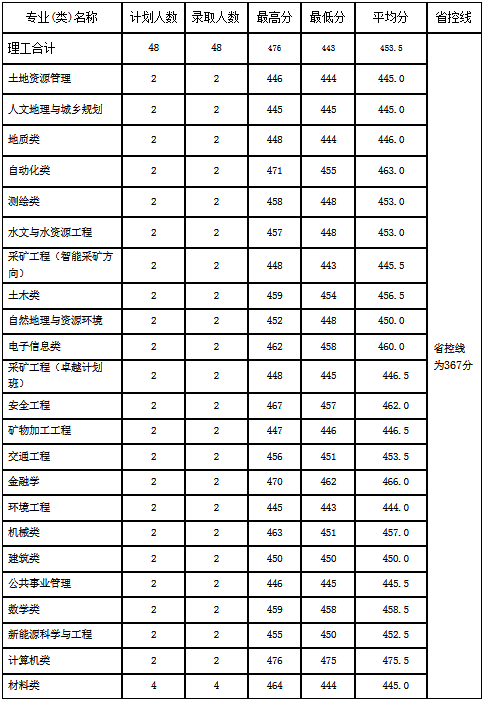 | 专业(类)名称 | 计划人数 | 录取人数 | 最高分 | 最低分 | 平均分 | 省控线 |
|---|---|---|---|---|---|---|
| 理工合计 | 48 | 48 | 476 | 443 | 453.5 | 省控线为367分 |
| 土地资源管理 | 2 | 2 | 446 | 444 | 445.0 | |
| 人文地理与城乡规划 | 2 | 2 | 445 | 445 | 445.0 | |
| 地质类 | 2 | 2 | 448 | 444 | 446.0 | |
| 自动化类 | 2 | 2 | 471 | 455 | 463.0 | |
| 测绘类 | 2 | 2 | 458 | 448 | 453.0 | |
| 水文与水资源工程 | 2 | 2 | 457 | 448 | 453.0 | |
| 采矿工程(智能采矿方向) | 2 | 2 | 448 | 443 | 445.5 | |
| 土木类 | 2 | 2 | 459 | 454 | 456.5 | |
| 自然地理与资源环境 | 2 | 2 | 452 | 448 | 450.0 | |
| 电子信息类 | 2 | 2 | 462 | 458 | 460.0 | |
| 采矿工程(卓越计划班) | 2 | 2 | 448 | 445 | 446.5 | |
| 安全工程 | 2 | 2 | 467 | 457 | 462.0 | |
| 矿物加工工程 | 2 | 2 | 447 | 446 | 446.5 | |
| 交通工程 | 2 | 2 | 456 | 451 | 453.5 | |
| 金融学 | 2 | 2 | 470 | 462 | 466.0 | |
| 环境工程 | 2 | 2 | 445 | 443 | 444.0 | |
| 机械类 | 2 | 2 | 463 | 451 | 457.0 | |
| 建筑类 | 2 | 2 | 450 | 450 | 450.0 | |
| 公共事业管理 | 2 | 2 | 446 | 445 | 445.5 | |
| 数学类 | 2 | 2 | 459 | 458 | 458.5 | |
| 新能源科学与工程 | 2 | 2 | 455 | 450 | 452.5 | |
| 计算机类 | 2 | 2 | 476 | 475 | 475.5 | |
| 材料类 | 4 | 4 | 464 | 444 | 445.0 | |